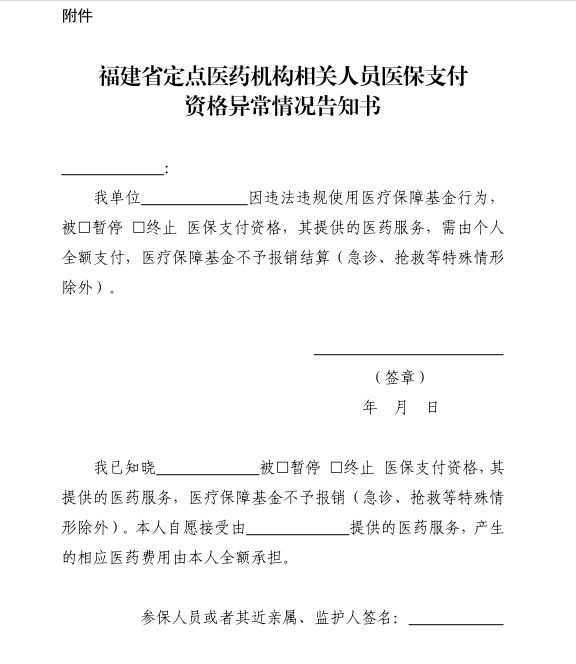 附件

福建省定点医药机构相关人员医保支付
资格异常情况告知书

____:

我单位____因违法违规使用医疗保障基金行为，被☐暂停 ☐终止 医保支付资格，其提供的医药服务，需由个人全额支付，医疗保障基金不予报销结算（急诊、抢救等特殊情形除外）。

____

（签章）
年 月 日

我已知晓____被☐暂停 ☐终止 医保支付资格，其提供的医药服务，医疗保障基金不予报销（急诊、抢救等特殊情形除外）。本人自愿接受由____提供的医药服务，产生的相应医药费用由本人全额承担。

参保人员或者其近亲属、监护人签名：____